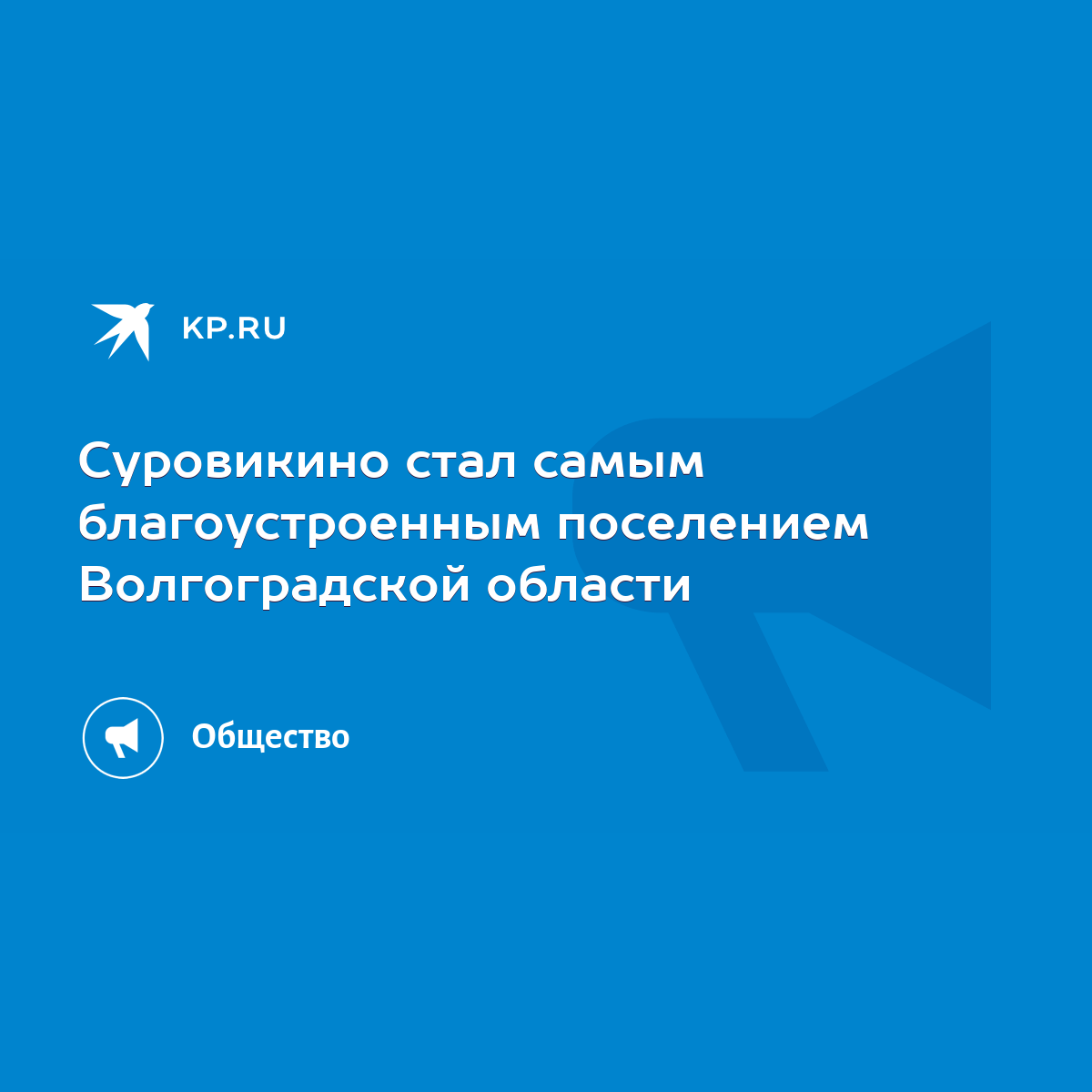 KP.RU

Суровикино стал самым благоустроенным поселением Волгоградской области

Общество